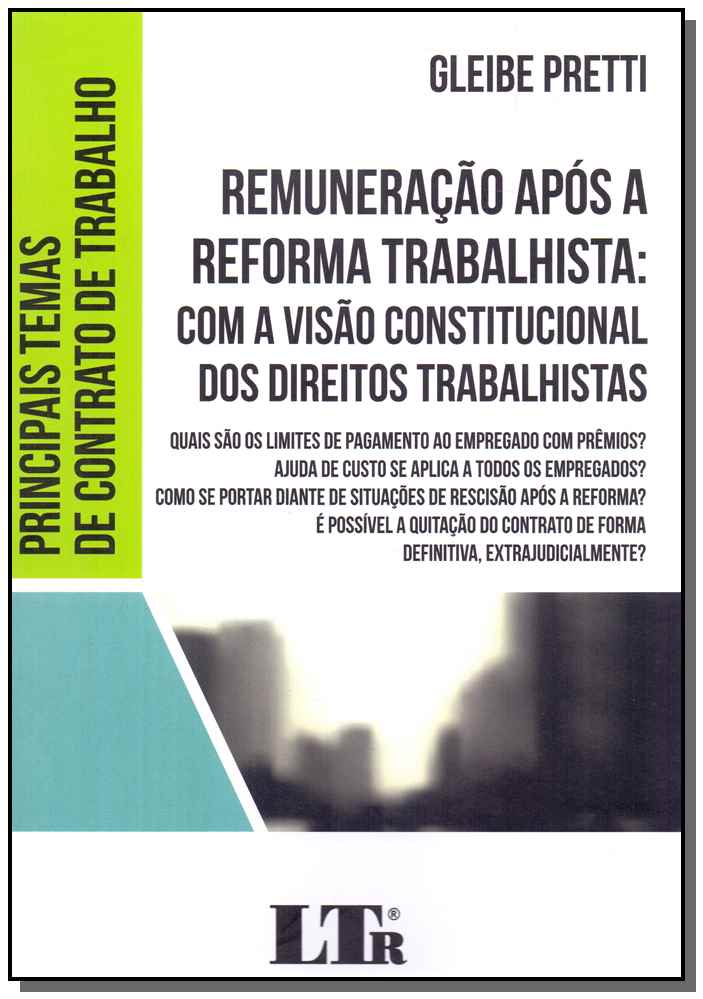 PRINCIPAIS TEMAS DE CONTRATO DE TRABALHO

GLEIBE PRETTI

REMUNERAÇÃO APÓS A REFORMA TRABALHISTA: COM A VISÃO CONSTITUCIONAL DOS DIREITOS TRABALHISTAS

QUAIS SÃO OS LIMITES DE PAGAMENTO AO EMPREGADO COM PRÊMIOS?
AJUDA DE CUSTO SE APLICA A TODOS OS EMPREGADOS?
COMO SE PORTAR DIANTE DE SITUAÇÕES DE RESCISÃO APÓS A REFORMA?
É POSSÍVEL A QUITAÇÃO DO CONTRATO DE FORMA DEFINITIVA, EXTRAJUDICIALMENTE?

LTr®